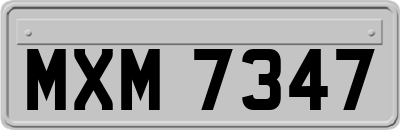 MXM 7347